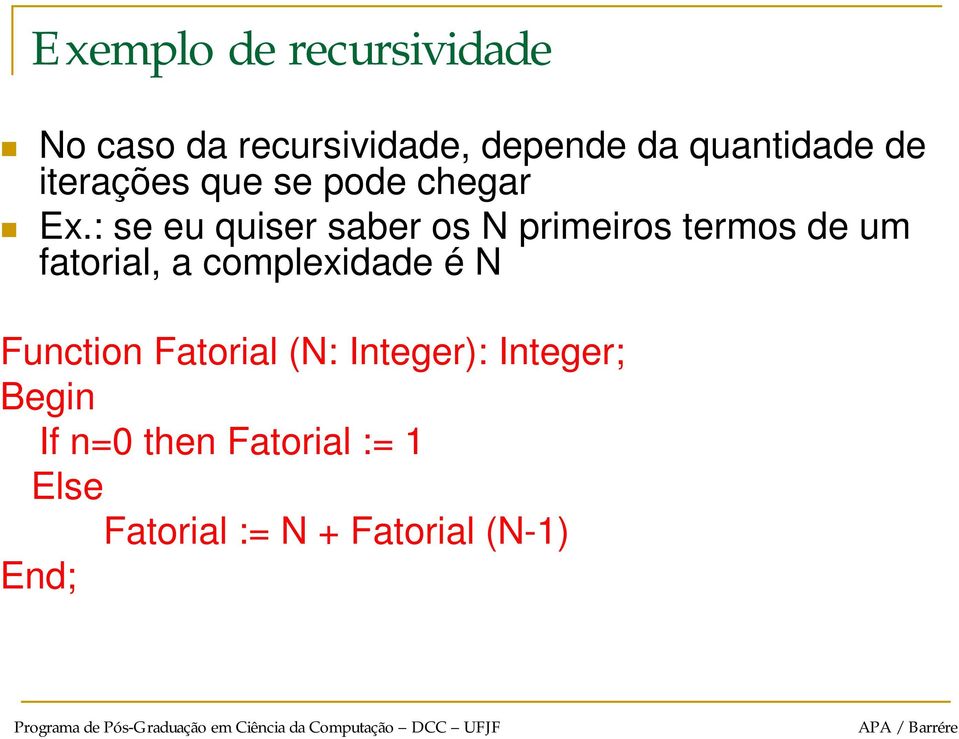 Exemplo de recursividade

No caso da recursividade, depende da quantidade de iterações que se pode chegar

Ex.: se eu quiser saber os N primeiros termos de um fatorial, a complexidade é N

Function Fatorial (N: Integer): Integer;
Begin
If n=0 then Fatorial := 1
Else
Fatorial := N + Fatorial (N-1)
End;

Programa de Pós-Graduação em Ciência da Computação – DCC – UFJF

APA / Barrére